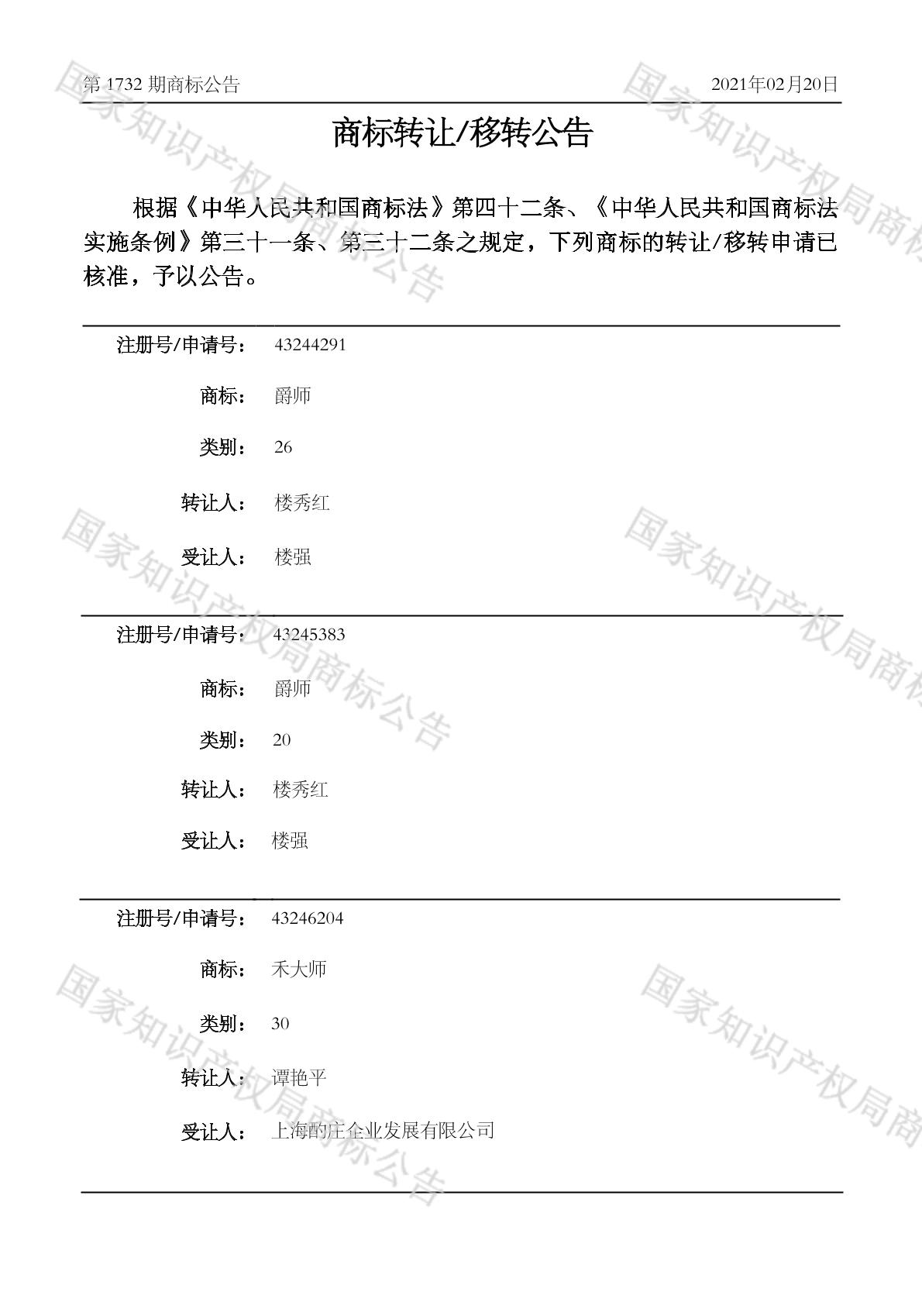 第1732期商标公告 2021年02月20日

商标转让/移转公告

根据《中华人民共和国商标法》第四十二条、《中华人民共和国商标法实施条例》第三十一条、第三十二条之规定，下列商标的转让/移转申请已核准，予以公告。

注册号/申请号： 43244291

商标： 爵师

类别： 26

转让人： 楼秀红

受让人： 楼强

注册号/申请号： 43245383

商标： 爵师

类别： 20

转让人： 楼秀红

受让人： 楼强

注册号/申请号： 43246204

商标： 禾大师

类别： 30

转让人： 谭艳平

受让人： 上海酌庄企业发展有限公司

国家知识产权局商标公告